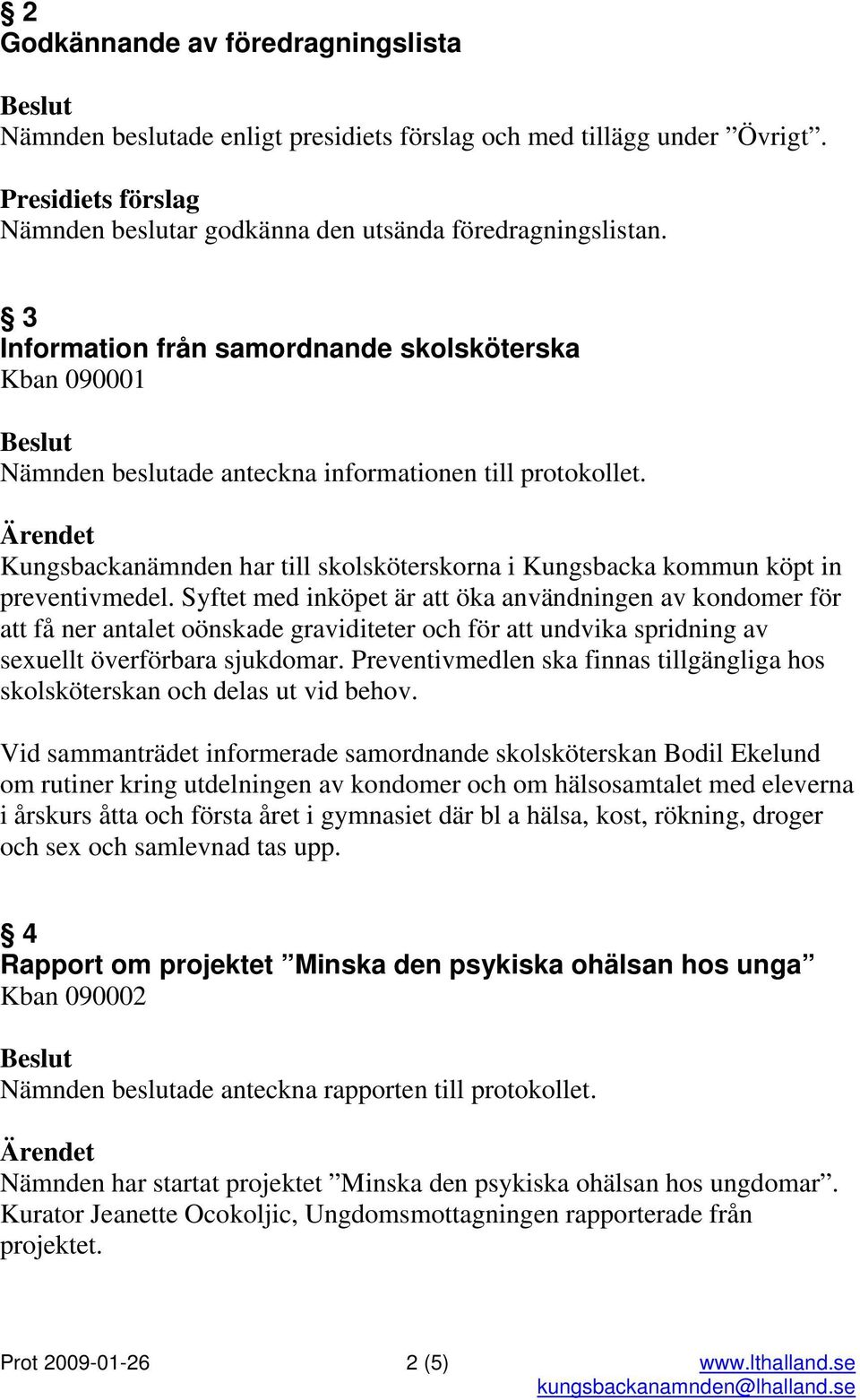 § 2
Godkännande av föredragningslista

Beslut
Nämnden beslutade enligt presidiets förslag och med tillägg under ”Övrigt”.

Presidiets förslag
Nämnden beslutar godkänna den utsända föredragningslistan.

§ 3
Information från samordnande skolsköterska
Kban 090001

Beslut
Nämnden beslutade anteckna informationen till protokollet.

Ärendet
Kungsbackanämnden har till skolsköterskorna i Kungsbacka kommun köpt in preventivmedel. Syftet med inköpet är att öka användningen av kondomer för att få ner antalet oönskade graviditeter och för att undvika spridning av sexuellt överförbara sjukdomar. Preventivmedlen ska finnas tillgängliga hos skolsköterskan och delas ut vid behov.

Vid sammanträdet informerade samordnande skolsköterskan Bodil Ekelund om rutiner kring utdelningen av kondomer och om hälsosamtalet med eleverna i årskurs åtta och första året i gymnasiet där bl a hälsa, kost, rökning, droger och sex och samlevnad tas upp.

§ 4
Rapport om projektet ”Minska den psykiska ohälsan hos unga”
Kban 090002

Beslut
Nämnden beslutade anteckna rapporten till protokollet.

Ärendet
Nämnden har startat projektet ”Minska den psykiska ohälsan hos ungdomar”. Kurator Jeanette Ocokoljic, Ungdomsmottagningen rapporterade från projektet.

Prot 2009-01-26 2 (5) www.lthalland.se
kungsbackanamnden@lhalland.se